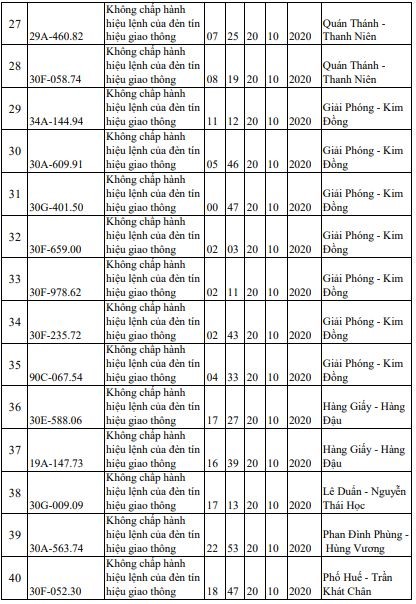 | 27 | 29A-460.82 | Không chấp hành hiệu lệnh của đèn tín hiệu giao thông | 07 | 25 | 20 | 10 | 2020 | Quán Thánh - Thanh Niên |
|---|---|---|---|---|---|---|---|---|
| 28 | 30F-058.74 | Không chấp hành hiệu lệnh của đèn tín hiệu giao thông | 08 | 19 | 20 | 10 | 2020 | Quán Thánh - Thanh Niên |
| 29 | 34A-144.94 | Không chấp hành hiệu lệnh của đèn tín hiệu giao thông | 11 | 12 | 20 | 10 | 2020 | Giải Phóng - Kim Đồng |
| 30 | 30A-609.91 | Không chấp hành hiệu lệnh của đèn tín hiệu giao thông | 05 | 46 | 20 | 10 | 2020 | Giải Phóng - Kim Đồng |
| 31 | 30G-401.50 | Không chấp hành hiệu lệnh của đèn tín hiệu giao thông | 00 | 47 | 20 | 10 | 2020 | Giải Phóng - Kim Đồng |
| 32 | 30F-659.00 | Không chấp hành hiệu lệnh của đèn tín hiệu giao thông | 02 | 03 | 20 | 10 | 2020 | Giải Phóng - Kim Đồng |
| 33 | 30F-978.62 | Không chấp hành hiệu lệnh của đèn tín hiệu giao thông | 02 | 11 | 20 | 10 | 2020 | Giải Phóng - Kim Đồng |
| 34 | 30F-235.72 | Không chấp hành hiệu lệnh của đèn tín hiệu giao thông | 02 | 43 | 20 | 10 | 2020 | Giải Phóng - Kim Đồng |
| 35 | 90C-067.54 | Không chấp hành hiệu lệnh của đèn tín hiệu giao thông | 04 | 33 | 20 | 10 | 2020 | Giải Phóng - Kim Đồng |
| 36 | 30E-588.06 | Không chấp hành hiệu lệnh của đèn tín hiệu giao thông | 17 | 27 | 20 | 10 | 2020 | Hàng Giấy - Hàng Đậu |
| 37 | 19A-147.73 | Không chấp hành hiệu lệnh của đèn tín hiệu giao thông | 16 | 39 | 20 | 10 | 2020 | Hàng Giấy - Hàng Đậu |
| 38 | 30G-009.09 | Không chấp hành hiệu lệnh của đèn tín hiệu giao thông | 17 | 13 | 20 | 10 | 2020 | Lê Duẩn - Nguyễn Thái Học |
| 39 | 30A-563.74 | Không chấp hành hiệu lệnh của đèn tín hiệu giao thông | 22 | 53 | 20 | 10 | 2020 | Phan Đình Phùng - Hùng Vương |
| 40 | 30F-052.30 | Không chấp hành hiệu lệnh của đèn tín hiệu giao thông | 18 | 47 | 20 | 10 | 2020 | Phố Huế - Trần Khát Chân |